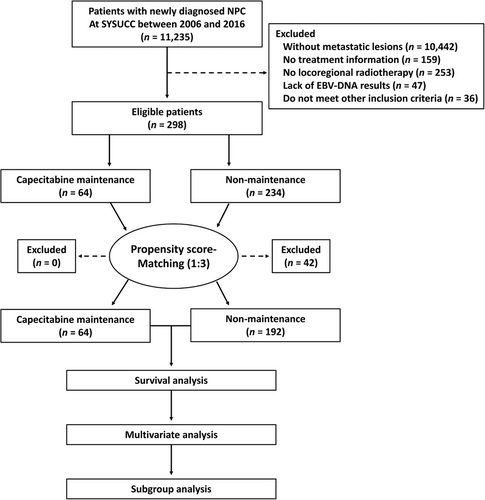 Patients with newly diagnosed NPC At SYSUCC between 2006 and 2016 ($n$ = 11,235)

Excluded
Without metastatic lesions ($n$ = 10,442)
No treatment information ($n$ = 159)
No locoregional radiotherapy ($n$ = 253)
Lack of EBV-DNA results ($n$ = 47)
Do not meet other inclusion criteria ($n$ = 36)

Eligible patients ($n$ = 298)

Capecitabine maintenance ($n$ = 64)

Non-maintenance ($n$ = 234)

Excluded ($n$ = 0)

Propensity score-Matching (1:3)

Excluded ($n$ = 42)

Capecitabine maintenance ($n$ = 64)

Non-maintenance ($n$ = 192)

Survival analysis

Multivariate analysis

Subgroup analysis